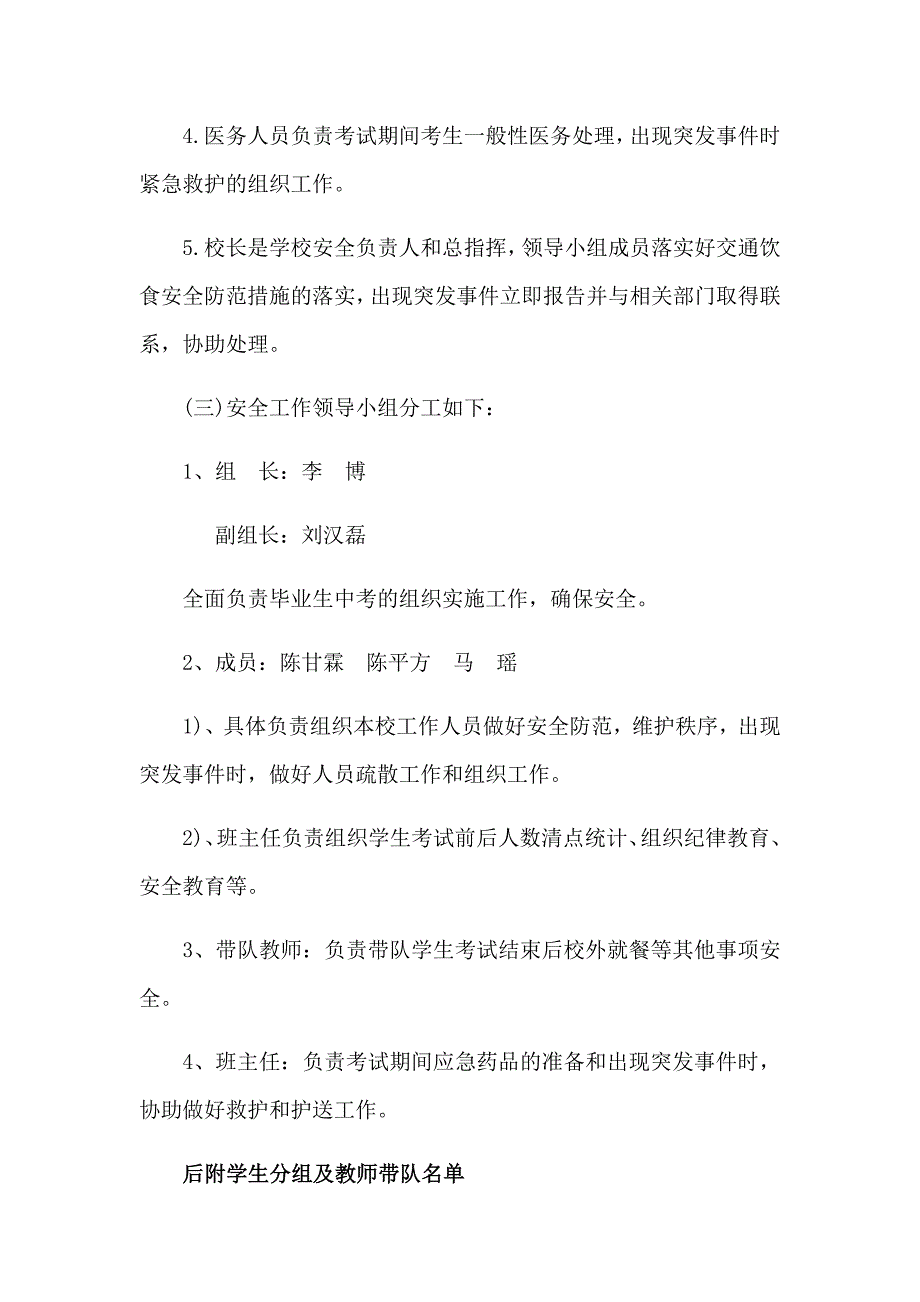 4.医务人员负责考试期间考生一般性医务处理，出现突发事件时紧急救护的组织工作。

5.校长是学校安全负责人和总指挥，领导小组成员落实好交通饮食安全防范措施的落实，出现突发事件立即报告并与相关部门取得联系，协助处理。

(三)安全工作领导小组分工如下：

1、组　长：李　博

副组长：刘汉磊

全面负责毕业生中考的组织实施工作，确保安全。

2、成员：陈甘霖　陈平方　马　瑶

1)、具体负责组织本校工作人员做好安全防范，维护秩序，出现突发事件时，做好人员疏散工作和组织工作。

2)、班主任负责组织学生考试前后人数清点统计、组织纪律教育、安全教育等。

3、带队教师：负责带队学生考试结束后校外就餐等其他事项安全。

4、班主任：负责考试期间应急药品的准备和出现突发事件时，协助做好救护和护送工作。

后附学生分组及教师带队名单